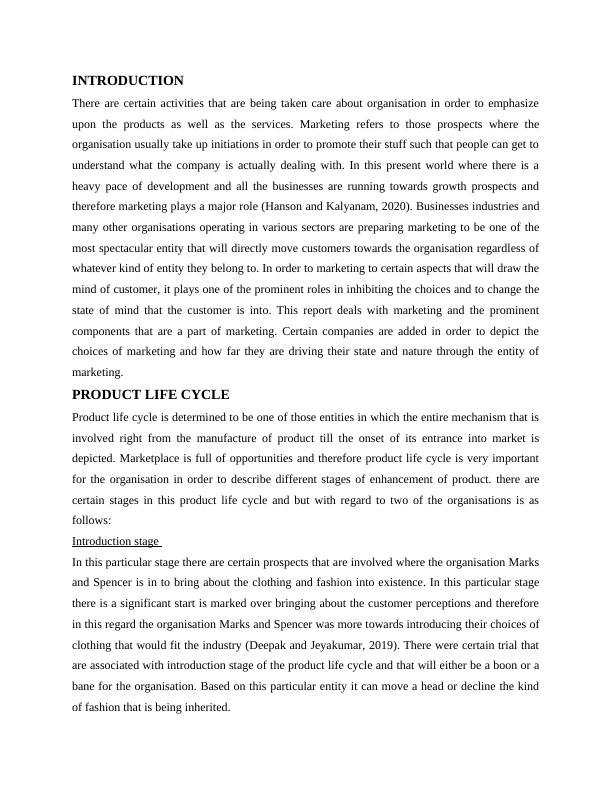 INTRODUCTION

There are certain activities that are being taken care about organisation in order to emphasize upon the products as well as the services. Marketing refers to those prospects where the organisation usually take up initiations in order to promote their stuff such that people can get to understand what the company is actually dealing with. In this present world where there is a heavy pace of development and all the businesses are running towards growth prospects and therefore marketing plays a major role (Hanson and Kalyanam, 2020). Businesses industries and many other organisations operating in various sectors are preparing marketing to be one of the most spectacular entity that will directly move customers towards the organisation regardless of whatever kind of entity they belong to. In order to marketing to certain aspects that will draw the mind of customer, it plays one of the prominent roles in inhibiting the choices and to change the state of mind that the customer is into. This report deals with marketing and the prominent components that are a part of marketing. Certain companies are added in order to depict the choices of marketing and how far they are driving their state and nature through the entity of marketing.

PRODUCT LIFE CYCLE

Product life cycle is determined to be one of those entities in which the entire mechanism that is involved right from the manufacture of product till the onset of its entrance into market is depicted. Marketplace is full of opportunities and therefore product life cycle is very important for the organisation in order to describe different stages of enhancement of product. there are certain stages in this product life cycle and but with regard to two of the organisations is as follows:

Introduction stage

In this particular stage there are certain prospects that are involved where the organisation Marks and Spencer is in to bring about the clothing and fashion into existence. In this particular stage there is a significant start is marked over bringing about the customer perceptions and therefore in this regard the organisation Marks and Spencer was more towards introducing their choices of clothing that would fit the industry (Deepak and Jeyakumar, 2019). There were certain trial that are associated with introduction stage of the product life cycle and that will either be a boon or a bane for the organisation. Based on this particular entity it can move a head or decline the kind of fashion that is being inherited.